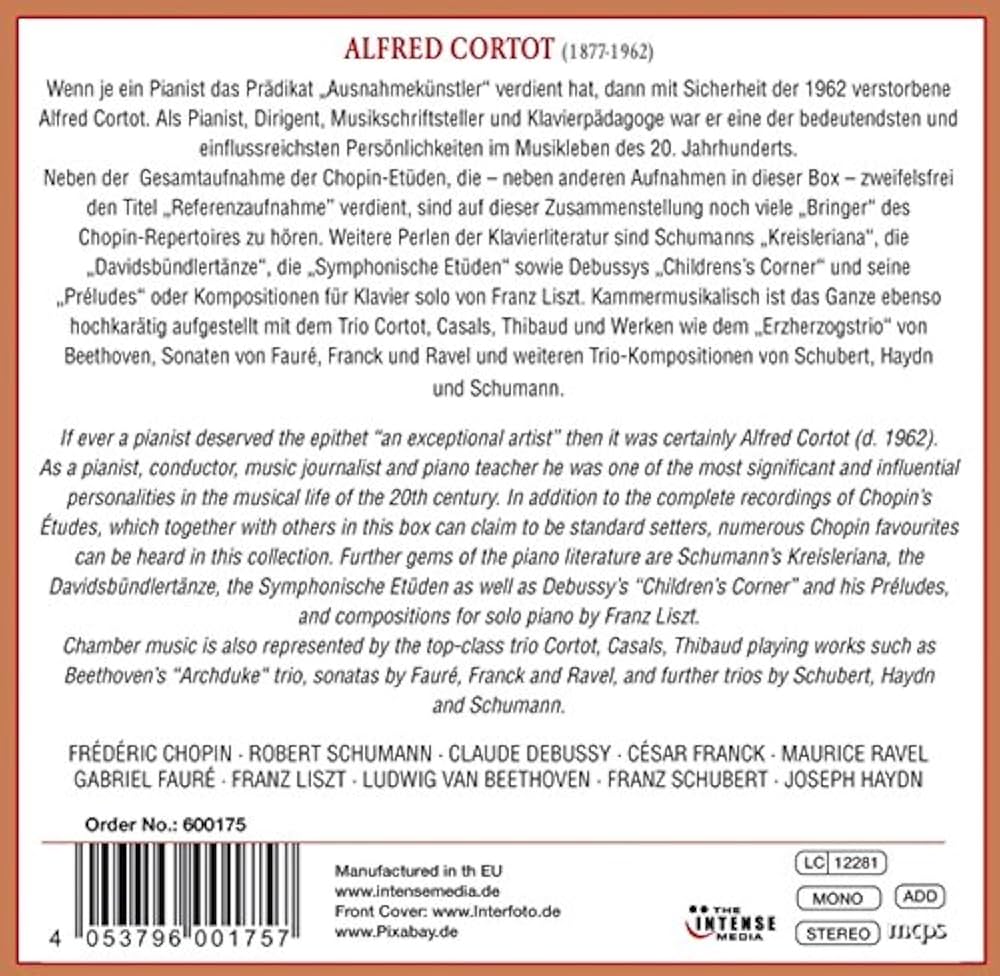 ALFRED CORTOT (1877-1962)

Wenn je ein Pianist das Prädikat „Ausnahmekünstler" verdient hat, dann mit Sicherheit der 1962 verstorbene Alfred Cortot. Als Pianist, Dirigent, Musikschriftsteller und Klavierpädagoge war er eine der bedeutendsten und einflussreichsten Persönlichkeiten im Musikleben des 20. Jahrhunderts.
Neben der Gesamtaufnahme der Chopin-Etüden, die – neben anderen Aufnahmen in dieser Box – zweifelsfrei den Titel „Referenzaufnahme" verdient, sind auf dieser Zusammenstellung noch viele „Bringer" des Chopin-Repertoires zu hören. Weitere Perlen der Klavierliteratur sind Schumanns „Kreisleriana", die „Davidsbündlertänze", die „Symphonische Etüden" sowie Debussys „Childrens's Corner" und seine „Préludes" oder Kompositionen für Klavier solo von Franz Liszt. Kammermusikalisch ist das Ganze ebenso hochkarätig aufgestellt mit dem Trio Cortot, Casals, Thibaud und Werken wie dem „Erzherzogstrio" von Beethoven, Sonaten von Fauré, Franck und Ravel und weiteren Trio-Kompositionen von Schubert, Haydn und Schumann.

If ever a pianist deserved the epithet "an exceptional artist" then it was certainly Alfred Cortot (d. 1962). As a pianist, conductor, music journalist and piano teacher he was one of the most significant and influential personalities in the musical life of the 20th century. In addition to the complete recordings of Chopin's Études, which together with others in this box can claim to be standard setters, numerous Chopin favourites can be heard in this collection. Further gems of the piano literature are Schumann's Kreisleriana, the Davidsbündlertänze, the Symphonische Etüden as well as Debussy's "Children's Corner" and his Préludes, and compositions for solo piano by Franz Liszt.
Chamber music is also represented by the top-class trio Cortot, Casals, Thibaud playing works such as Beethoven's "Archduke" trio, sonatas by Fauré, Franck and Ravel, and further trios by Schubert, Haydn and Schumann.

FRÉDÉRIC CHOPIN · ROBERT SCHUMANN · CLAUDE DEBUSSY · CÉSAR FRANCK · MAURICE RAVEL
GABRIEL FAURÉ · FRANZ LISZT · LUDWIG VAN BEETHOVEN · FRANZ SCHUBERT · JOSEPH HAYDN

Order No.: 600175

4 053796 001757

Manufactured in th EU
www.intensemedia.de
Front Cover: www.Interfoto.de
www.Pixabay.de

THE INTENSE MEDIA

LC 12281
MONO ADD
STEREO mcps